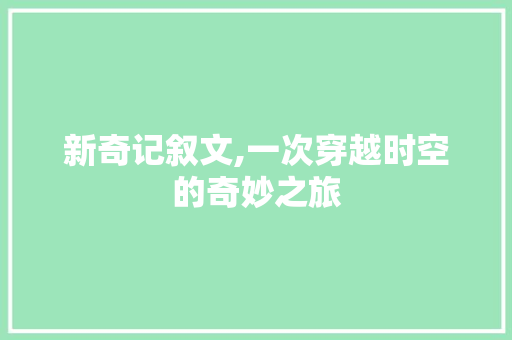 新奇记叙文,一次穿越时空的奇妙之旅